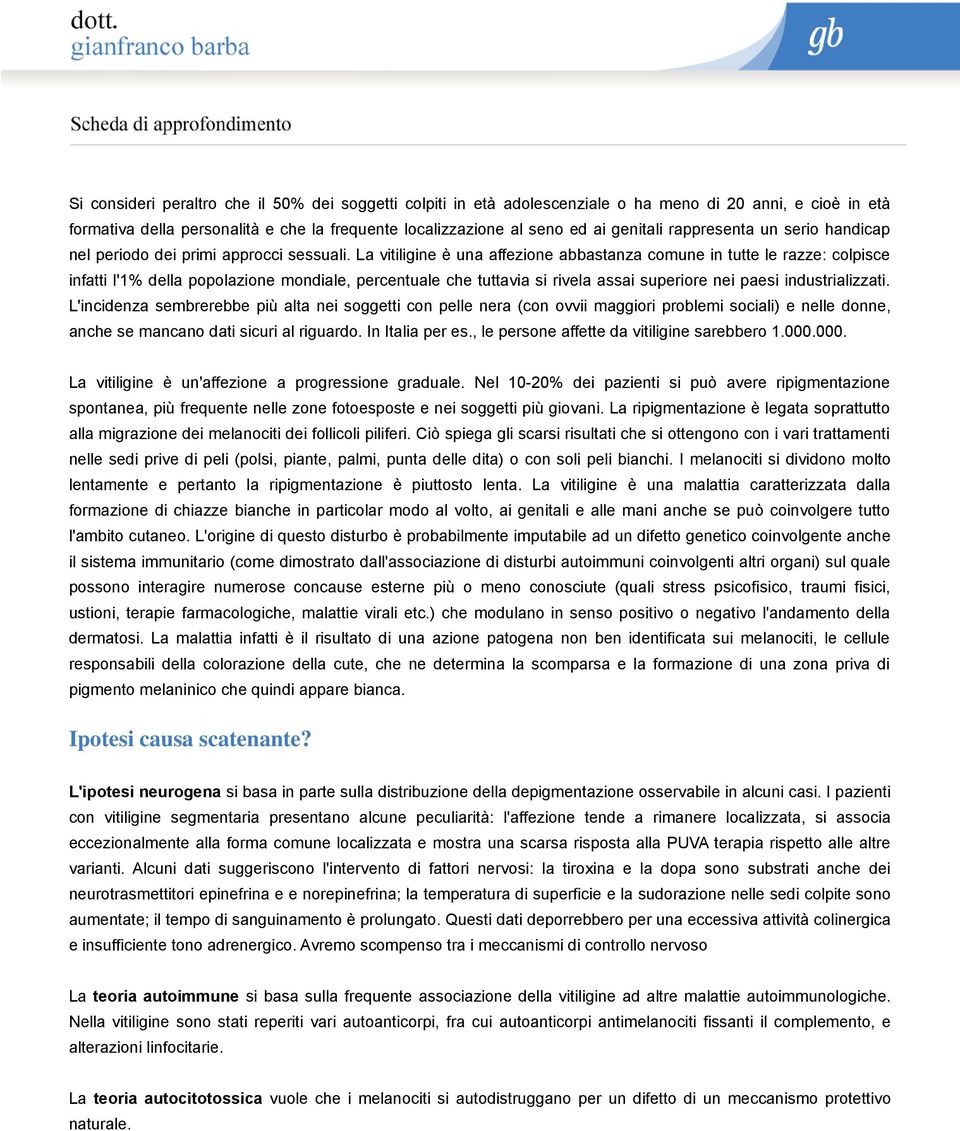 dott.
gianfranco barba

gb

Scheda di approfondimento

Si consideri peraltro che il 50% dei soggetti colpiti in età adolescenziale o ha meno di 20 anni, e cioè in età formativa della personalità e che la frequente localizzazione al seno ed ai genitali rappresenta un serio handicap nel periodo dei primi approcci sessuali. La vitiligine è una affezione abbastanza comune in tutte le razze: colpisce infatti l'1% della popolazione mondiale, percentuale che tuttavia si rivela assai superiore nei paesi industrializzati. L'incidenza sembrerebbe più alta nei soggetti con pelle nera (con ovvii maggiori problemi sociali) e nelle donne, anche se mancano dati sicuri al riguardo. In Italia per es., le persone affette da vitiligine sarebbero 1.000.000.

La vitiligine è un'affezione a progressione graduale. Nel 10-20% dei pazienti si può avere ripigmentazione spontanea, più frequente nelle zone fotoesposte e nei soggetti più giovani. La ripigmentazione è legata soprattutto alla migrazione dei melanociti dei follicoli piliferi. Ciò spiega gli scarsi risultati che si ottengono con i vari trattamenti nelle sedi prive di peli (polsi, piante, palmi, punta delle dita) o con soli peli bianchi. I melanociti si dividono molto lentamente e pertanto la ripigmentazione è piuttosto lenta. La vitiligine è una malattia caratterizzata dalla formazione di chiazze bianche in particolar modo al volto, ai genitali e alle mani anche se può coinvolgere tutto l'ambito cutaneo. L'origine di questo disturbo è probabilmente imputabile ad un difetto genetico coinvolgente anche il sistema immunitario (come dimostrato dall'associazione di disturbi autoimmuni coinvolgenti altri organi) sul quale possono interagire numerose concause esterne più o meno conosciute (quali stress psicofisico, traumi fisici, ustioni, terapie farmacologiche, malattie virali etc.) che modulano in senso positivo o negativo l'andamento della dermatosi. La malattia infatti è il risultato di una azione patogena non ben identificata sui melanociti, le cellule responsabili della colorazione della cute, che ne determina la scomparsa e la formazione di una zona priva di pigmento melaninico che quindi appare bianca.

Ipotesi causa scatenante?

L'ipotesi neurogena si basa in parte sulla distribuzione della depigmentazione osservabile in alcuni casi. I pazienti con vitiligine segmentaria presentano alcune peculiarità: l'affezione tende a rimanere localizzata, si associa eccezionalmente alla forma comune localizzata e mostra una scarsa risposta alla PUVA terapia rispetto alle altre varianti. Alcuni dati suggeriscono l'intervento di fattori nervosi: la tiroxina e la dopa sono substrati anche dei neurotrasmettitori epinefrina e e norepinefrina; la temperatura di superficie e la sudorazione nelle sedi colpite sono aumentate; il tempo di sanguinamento è prolungato. Questi dati deporrebbero per una eccessiva attività colinergica e insufficiente tono adrenergico. Avremo scompenso tra i meccanismi di controllo nervoso

La teoria autoimmune si basa sulla frequente associazione della vitiligine ad altre malattie autoimmunologiche. Nella vitiligine sono stati reperiti vari autoanticorpi, fra cui autoanticorpi antimelanociti fissanti il complemento, e alterazioni linfocitarie.

La teoria autocitotossica vuole che i melanociti si autodistruggano per un difetto di un meccanismo protettivo naturale.